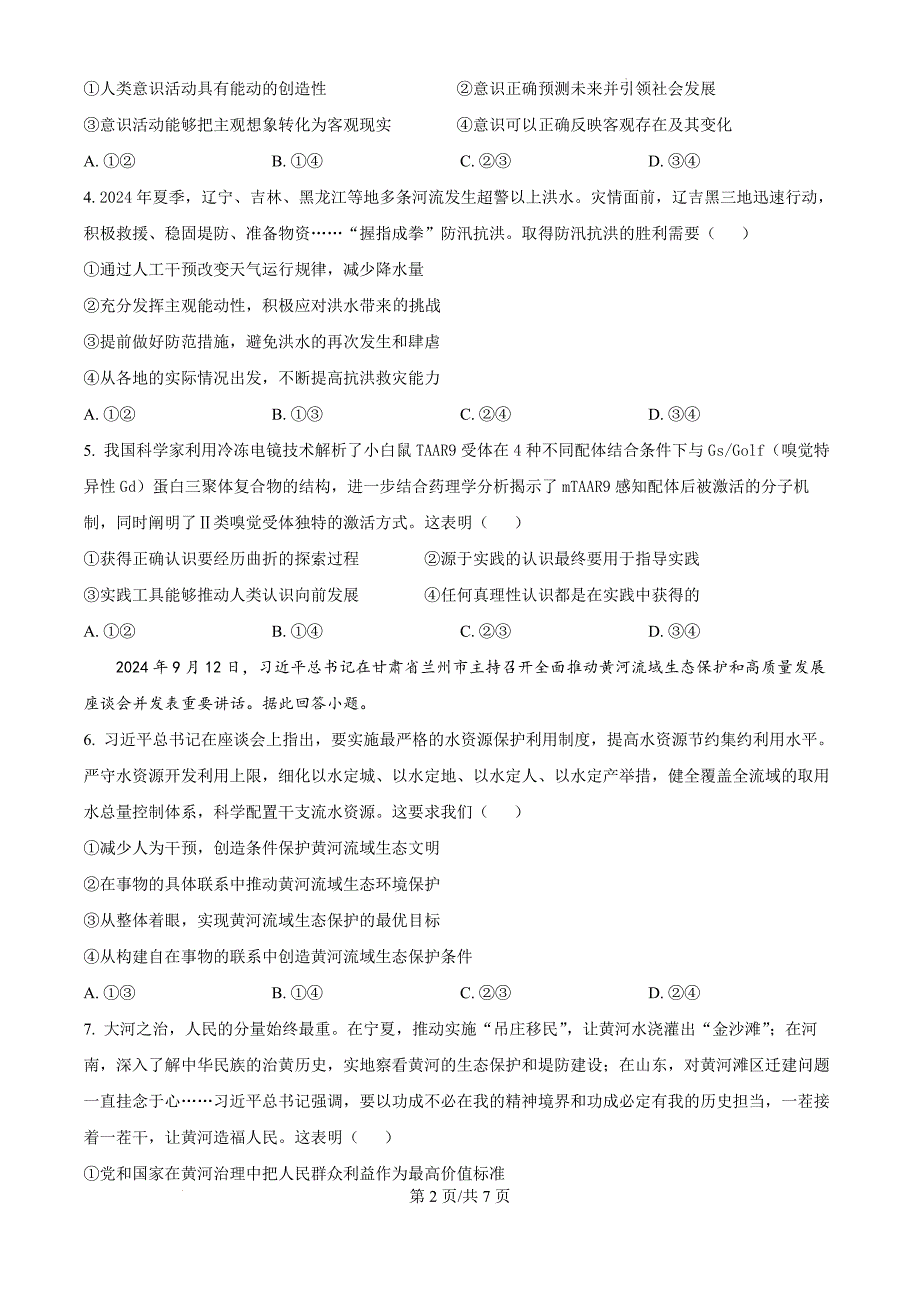 ①人类意识活动具有能动的创造性　　　　②意识正确预测未来并引领社会发展

③意识活动能够把主观想象转化为客观现实　　　　④意识可以正确反映客观存在及其变化

A. ①②　　　　B. ①④　　　　C. ②③　　　　D. ③④

4. 2024 年夏季，辽宁、吉林、黑龙江等地多条河流发生超警以上洪水。灾情面前，辽吉黑三地迅速行动，积极救援、稳固堤防、准备物资……“握指成拳”防汛抗洪。取得防汛抗洪的胜利需要（　　）

①通过人工干预改变天气运行规律，减少降水量

②充分发挥主观能动性，积极应对洪水带来的挑战

③提前做好防范措施，避免洪水的再次发生和肆虐

④从各地的实际情况出发，不断提高抗洪救灾能力

A. ①②　　　　B. ①③　　　　C. ②④　　　　D. ③④

5. 我国科学家利用冷冻电镜技术解析了小白鼠 TAAR9 受体在 4 种不同配体结合条件下与 Gs/Golf（嗅觉特异性 Gd）蛋白三聚体复合物的结构，进一步结合药理学分析揭示了 mTAAR9 感知配体后被激活的分子机制，同时阐明了Ⅱ类嗅觉受体独特的激活方式。这表明（　　）

①获得正确认识要经历曲折的探索过程　　　　②源于实践的认识最终要用于指导实践

③实践工具能够推动人类认识向前发展　　　　④任何真理性认识都是在实践中获得的

A. ①②　　　　B. ①④　　　　C. ②③　　　　D. ③④

2024 年 9 月 12 日，习近平总书记在甘肃省兰州市主持召开全面推动黄河流域生态保护和高质量发展座谈会并发表重要讲话。据此回答小题。

6. 习近平总书记在座谈会上指出，要实施最严格的水资源保护利用制度，提高水资源节约集约利用水平。严守水资源开发利用上限，细化以水定城、以水定地、以水定人、以水定产举措，健全覆盖全流域的取用水总量控制体系，科学配置干支流水资源。这要求我们（　　）

①减少人为干预，创造条件保护黄河流域生态文明

②在事物的具体联系中推动黄河流域生态环境保护

③从整体着眼，实现黄河流域生态保护的最优目标

④从构建自在事物的联系中创造黄河流域生态保护条件

A. ①③　　　　B. ①④　　　　C. ②③　　　　D. ②④

7. 大河之治，人民的分量始终最重。在宁夏，推动实施“吊庄移民”，让黄河水浇灌出“金沙滩”；在河南，深入了解中华民族的治黄历史，实地察看黄河的生态保护和堤防建设；在山东，对黄河滩区迁建问题一直挂念于心……习近平总书记强调，要以功成不必在我的精神境界和功成必定有我的历史担当，一茬接着一茬干，让黄河造福人民。这表明（　　）

①党和国家在黄河治理中把人民群众利益作为最高价值标准

第 2 页/共 7 页